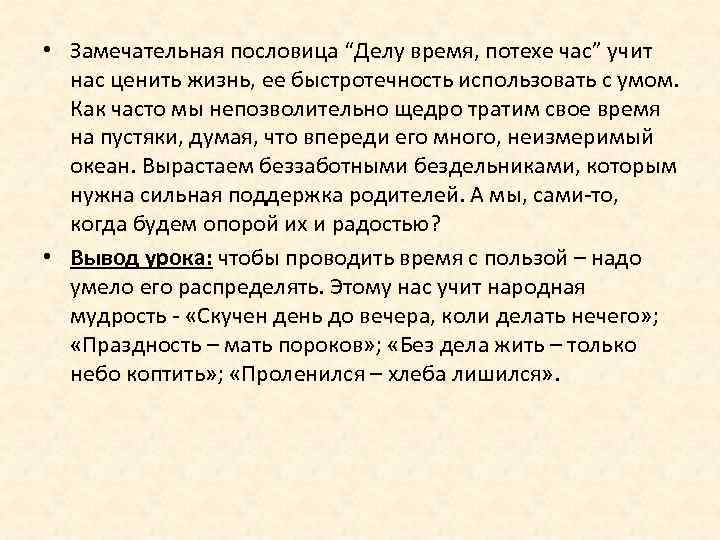 • Замечательная пословица “Делу время, потехе час” учит нас ценить жизнь, ее быстротечность использовать с умом. Как часто мы непозволительно щедро тратим свое время на пустяки, думая, что впереди его много, неизмеримый океан. Вырастаем беззаботными бездельниками, которым нужна сильная поддержка родителей. А мы, сами-то, когда будем опорой их и радостью?

• Вывод урока: чтобы проводить время с пользой – надо умело его распределять. Этому нас учит народная мудрость - «Скучен день до вечера, коли делать нечего»; «Праздность – мать пороков»; «Без дела жить – только небо коптить»; «Проленился – хлеба лишился».